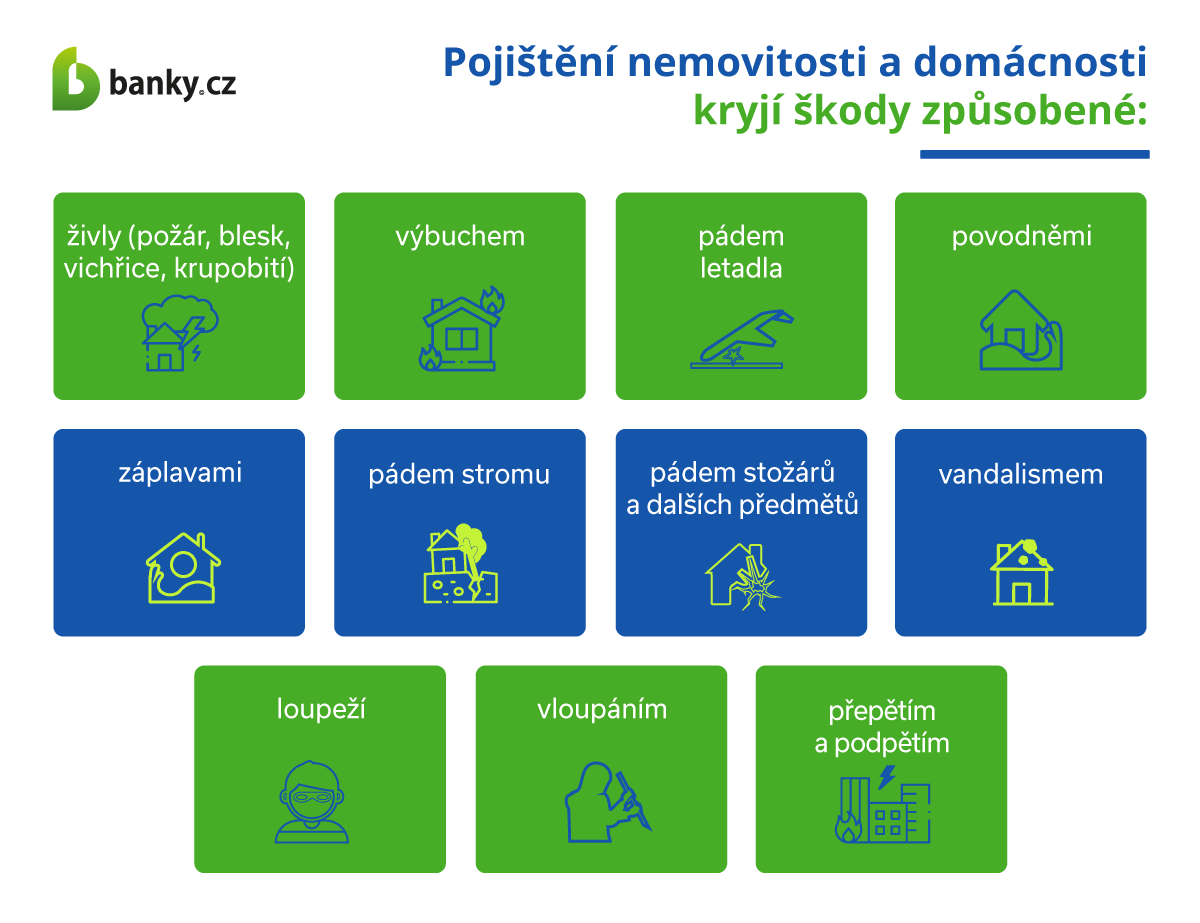 banky.cz

Pojištění nemovitosti a domácnosti kryjí škody způsobené:

živly (požár, blesk, vichřice, krupobití)

výbuchem

pádem letadla

povodněmi

záplavami

pádem stromu

pádem stožárů a dalších předmětů

vandalismem

loupeží

vloupáním

přepětím a podpětím